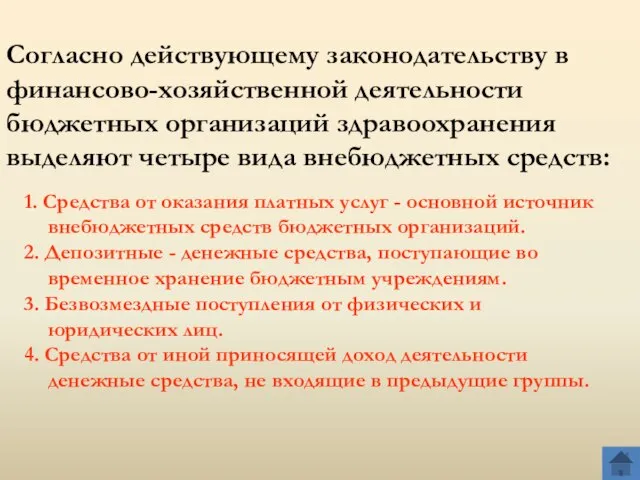 Согласно действующему законодательству в финансово-хозяйственной деятельности бюджетных организаций здравоохранения выделяют четыре вида внебюджетных средств:

1. Средства от оказания платных услуг - основной источник внебюджетных средств бюджетных организаций.
2. Депозитные - денежные средства, поступающие во временное хранение бюджетным учреждениям.
3. Безвозмездные поступления от физических и юридических лиц.
4. Средства от иной приносящей доход деятельности денежные средства, не входящие в предыдущие группы.